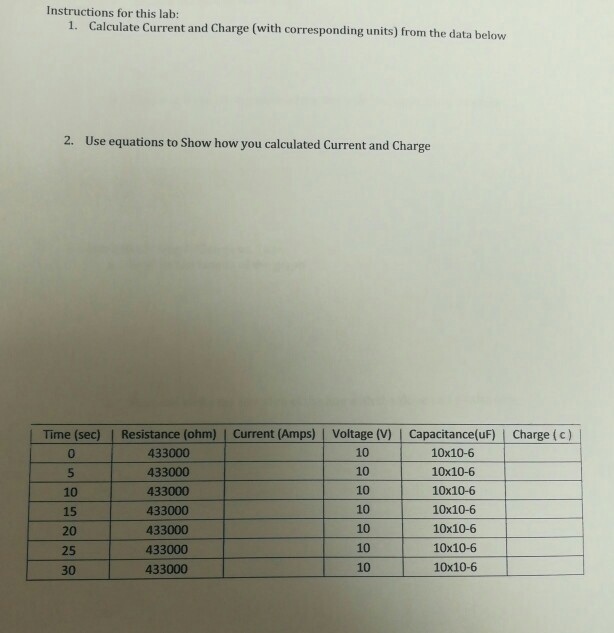 Instructions for this lab:
1. Calculate Current and Charge (with corresponding units) from the data below

2. Use equations to Show how you calculated Current and Charge

| Time (sec) | Resistance (ohm) | Current (Amps) | Voltage (V) | Capacitance(uF) | Charge ( c ) |
|---|---|---|---|---|---|
| 0 | 433000 | | 10 | 10x10-6 | |
| 5 | 433000 | | 10 | 10x10-6 | |
| 10 | 433000 | | 10 | 10x10-6 | |
| 15 | 433000 | | 10 | 10x10-6 | |
| 20 | 433000 | | 10 | 10x10-6 | |
| 25 | 433000 | | 10 | 10x10-6 | |
| 30 | 433000 | | 10 | 10x10-6 | |